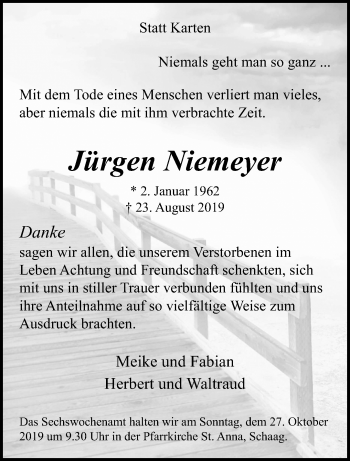 Statt Karten

Niemals geht man so ganz ...

Mit dem Tode eines Menschen verliert man vieles, aber niemals die mit ihm verbrachte Zeit.

Jürgen Niemeyer

* 2. Januar 1962
† 23. August 2019

Danke
sagen wir allen, die unserem Verstorbenen im Leben Achtung und Freundschaft schenkten, sich mit uns in stiller Trauer verbunden fühlten und uns ihre Anteilnahme auf so vielfältige Weise zum Ausdruck brachten.

Meike und Fabian
Herbert und Waltraud

Das Sechswochenamt halten wir am Sonntag, dem 27. Oktober 2019 um 9.30 Uhr in der Pfarrkirche St. Anna, Schaag.